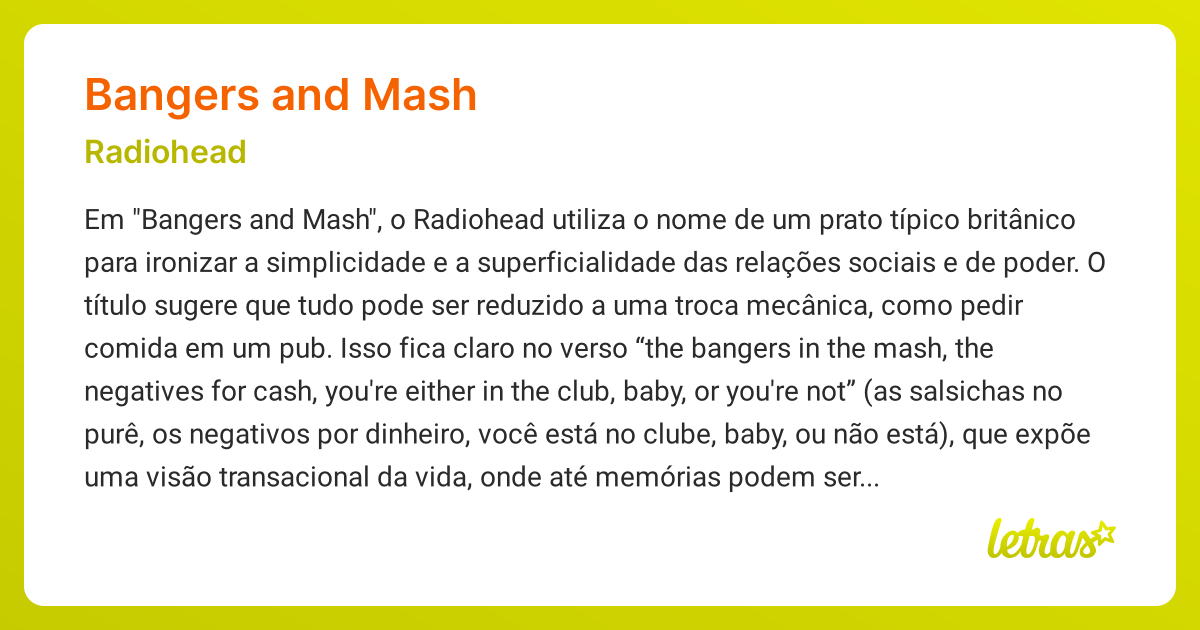 Bangers and Mash

Radiohead

Em "Bangers and Mash", o Radiohead utiliza o nome de um prato típico britânico para ironizar a simplicidade e a superficialidade das relações sociais e de poder. O título sugere que tudo pode ser reduzido a uma troca mecânica, como pedir comida em um pub. Isso fica claro no verso “the bangers in the mash, the negatives for cash, you're either in the club, baby, or you're not” (as salsichas no purê, os negativos por dinheiro, você está no clube, baby, ou não está), que expõe uma visão transacional da vida, onde até memórias podem ser...

letras